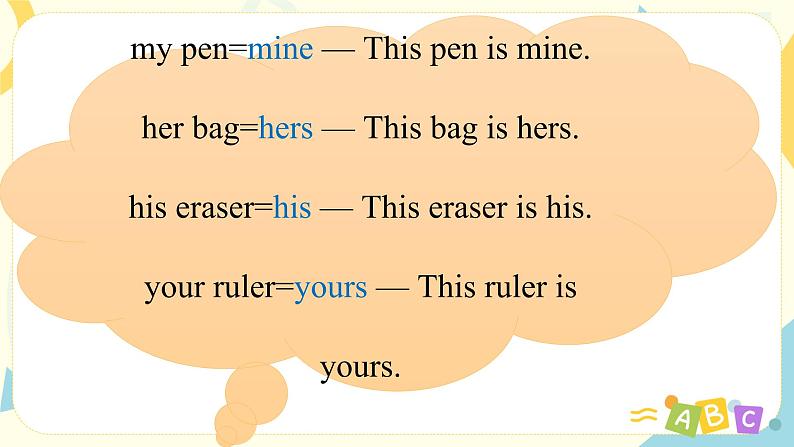 my pen=mine — This pen is mine.

her bag=hers — This bag is hers.

his eraser=his — This eraser is his.

your ruler=yours — This ruler is yours.

A B C